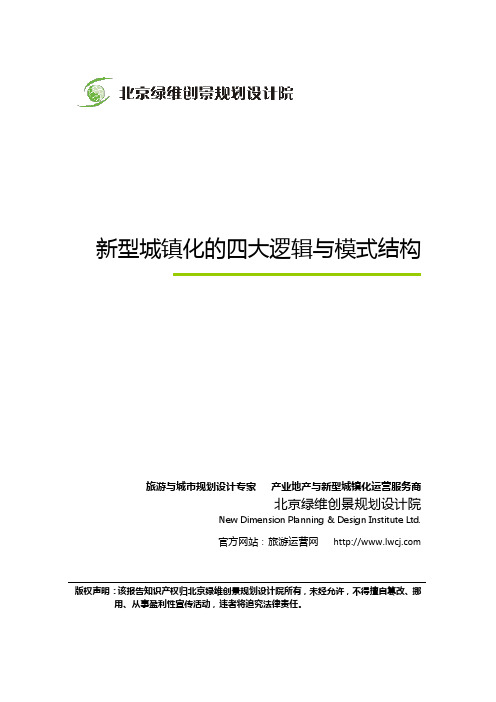 北京绿维创景规划设计院

新型城镇化的四大逻辑与模式结构

旅游与城市规划设计专家　产业地产与新型城镇化运营服务商

北京绿维创景规划设计院

New Dimension Planning & Design Institute Ltd.

官方网站：旅游运营网　http://www.lwcj.com

版权声明：该报告知识产权归北京绿维创景规划设计院所有，未经允许，不得擅自篡改、挪用、从事盈利性宣传活动，违者将追究法律责任。